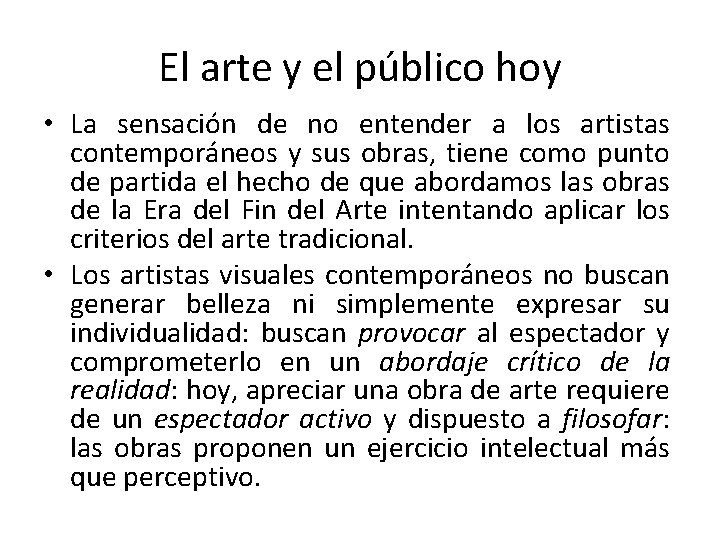 El arte y el público hoy

• La sensación de no entender a los artistas contemporáneos y sus obras, tiene como punto de partida el hecho de que abordamos las obras de la Era del Fin del Arte intentando aplicar los criterios del arte tradicional.

• Los artistas visuales contemporáneos no buscan generar belleza ni simplemente expresar su individualidad: buscan provocar al espectador y comprometerlo en un abordaje crítico de la realidad: hoy, apreciar una obra de arte requiere de un espectador activo y dispuesto a filosofar: las obras proponen un ejercicio intelectual más que perceptivo.